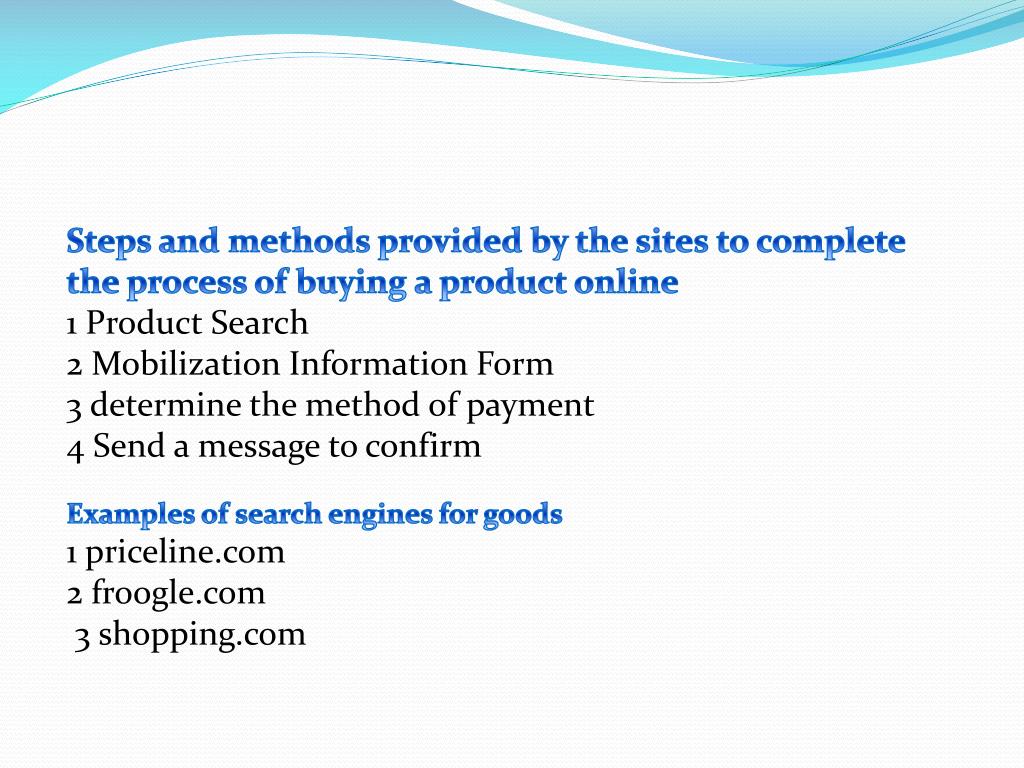 Steps and methods provided by the sites to complete the process of buying a product online
1 Product Search
2 Mobilization Information Form
3 determine the method of payment
4 Send a message to confirm

Examples of search engines for goods
1 priceline.com
2 froogle.com
3 shopping.com